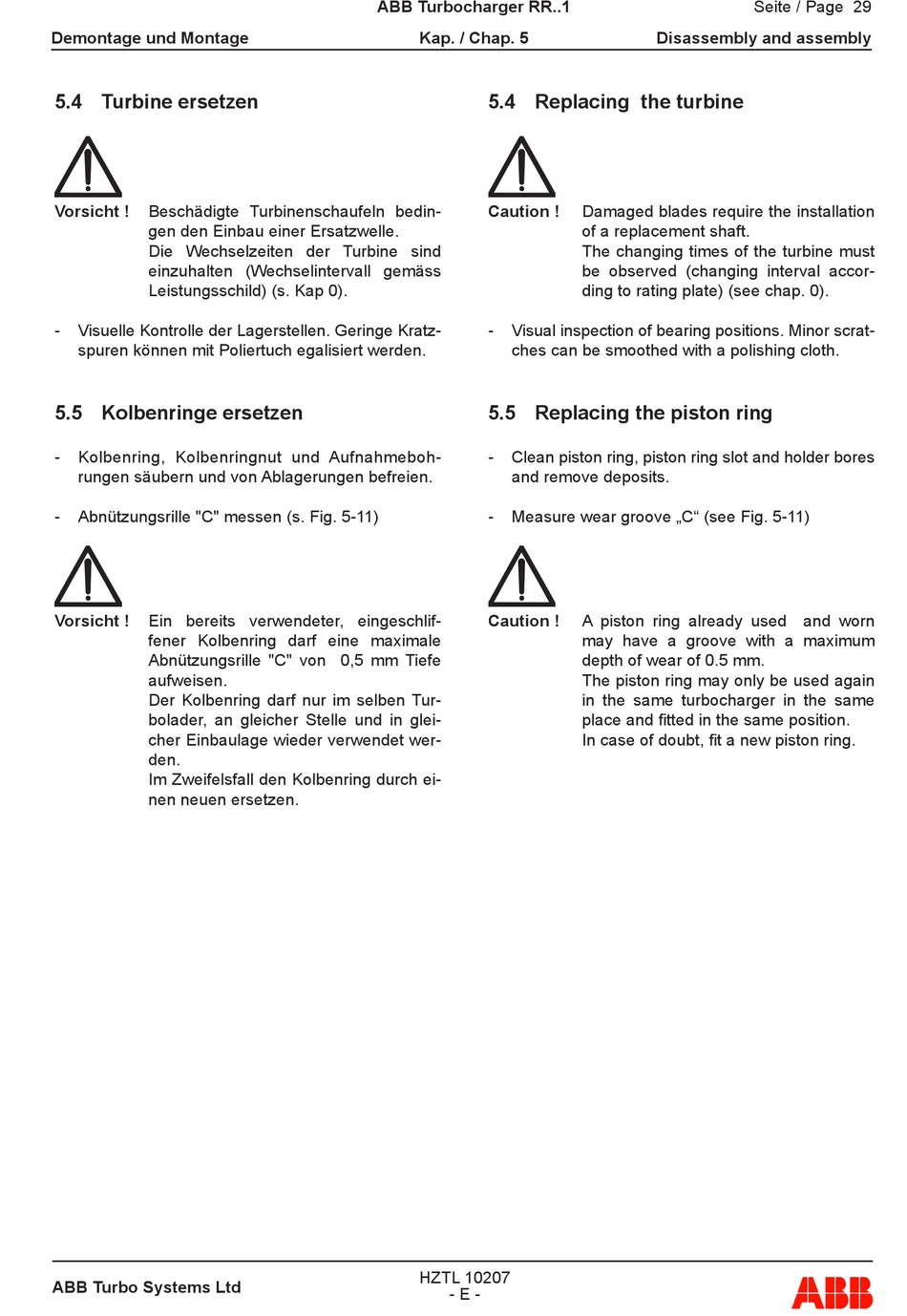 ABB Turbocharger RR..1 Seite / Page 29

Demontage und Montage Kap. / Chap. 5 Disassembly and assembly

5.4 Turbine ersetzen

Vorsicht ! Beschädigte Turbinenschaufeln bedingen den Einbau einer Ersatzwelle.
Die Wechselzeiten der Turbine sind einzuhalten (Wechselintervall gemäss Leistungsschild) (s. Kap 0).

- Visuelle Kontrolle der Lagerstellen. Geringe Kratzspuren können mit Poliertuch egalisiert werden.

5.5 Kolbenringe ersetzen

- Kolbenring, Kolbenringnut und Aufnahmebohrungen säubern und von Ablagerungen befreien.

- Abnützungsrille "C" messen (s. Fig. 5-11)

Vorsicht ! Ein bereits verwendeter, eingeschliffener Kolbenring darf eine maximale Abnützungsrille "C" von 0,5 mm Tiefe aufweisen.
Der Kolbenring darf nur im selben Turbolader, an gleicher Stelle und in gleicher Einbaulage wieder verwendet werden.
Im Zweifelsfall den Kolbenring durch einen neuen ersetzen.

5.4 Replacing the turbine

Caution ! Damaged blades require the installation of a replacement shaft.
The changing times of the turbine must be observed (changing interval according to rating plate) (see chap. 0).

- Visual inspection of bearing positions. Minor scratches can be smoothed with a polishing cloth.

5.5 Replacing the piston ring

- Clean piston ring, piston ring slot and holder bores and remove deposits.

- Measure wear groove „C“ (see Fig. 5-11)

Caution ! A piston ring already used and worn may have a groove with a maximum depth of wear of 0.5 mm.
The piston ring may only be used again in the same turbocharger in the same place and fitted in the same position.
In case of doubt, fit a new piston ring.

ABB Turbo Systems Ltd HZTL 10207 - E - ABB